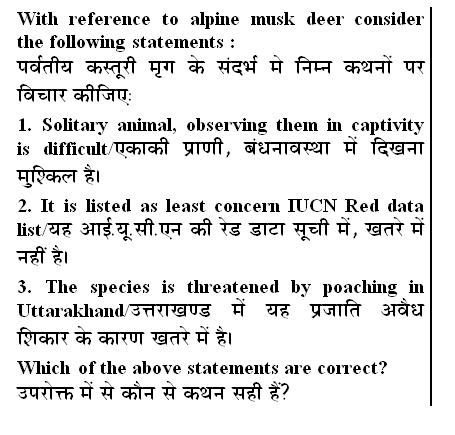 With reference to alpine musk deer consider the following statements :
पर्वतीय कस्तूरी मृग के संदर्भ मे निम्न कथनों पर विचार कीजिए:

1. Solitary animal, observing them in captivity is difficult/एकाकी प्राणी, बंधनावस्था में दिखना मुश्किल है।

2. It is listed as least concern IUCN Red data list/यह आई.यू.सी.एन की रेड डाटा सूची में, खतरे में नहीं है।

3. The species is threatened by poaching in Uttarakhand/उत्तराखण्ड में यह प्रजाति अवैध शिकार के कारण खतरे में है।

Which of the above statements are correct?
उपरोक्त में से कौन से कथन सही हैं?